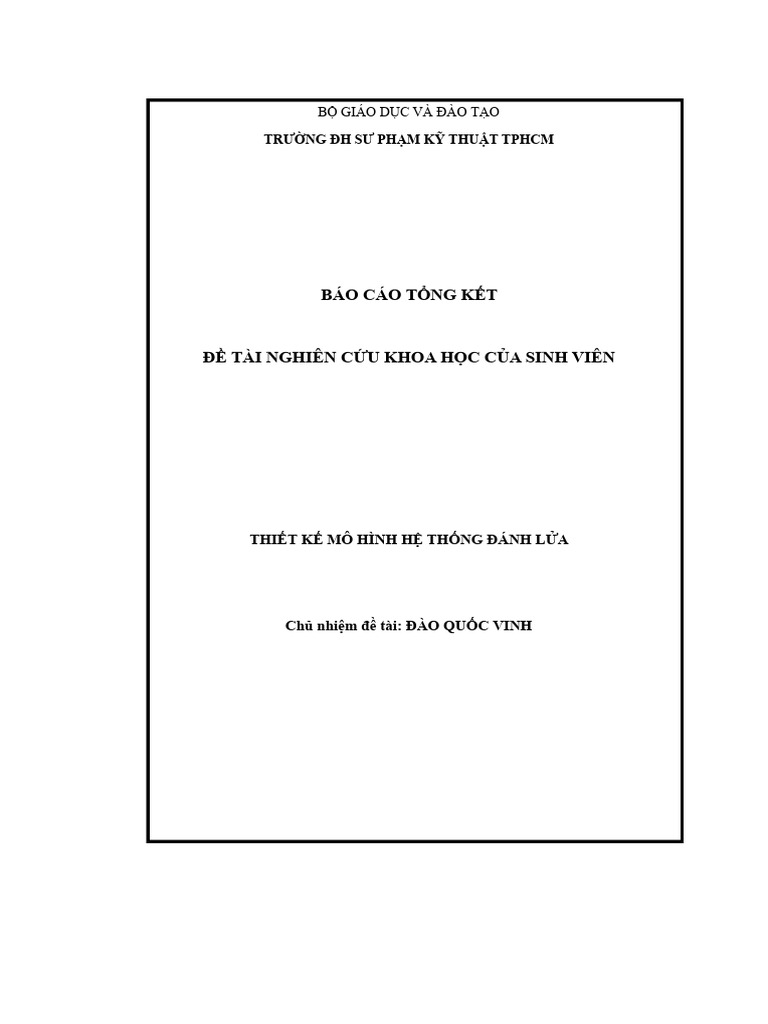 BỘ GIÁO DỤC VÀ ĐÀO TẠO
TRƯỜNG ĐH SƯ PHẠM KỸ THUẬT TPHCM

BÁO CÁO TỔNG KẾT

ĐỀ TÀI NGHIÊN CỨU KHOA HỌC CỦA SINH VIÊN

THIẾT KẾ MÔ HÌNH HỆ THỐNG ĐÁNH LỬA

Chủ nhiệm đề tài: ĐÀO QUỐC VINH